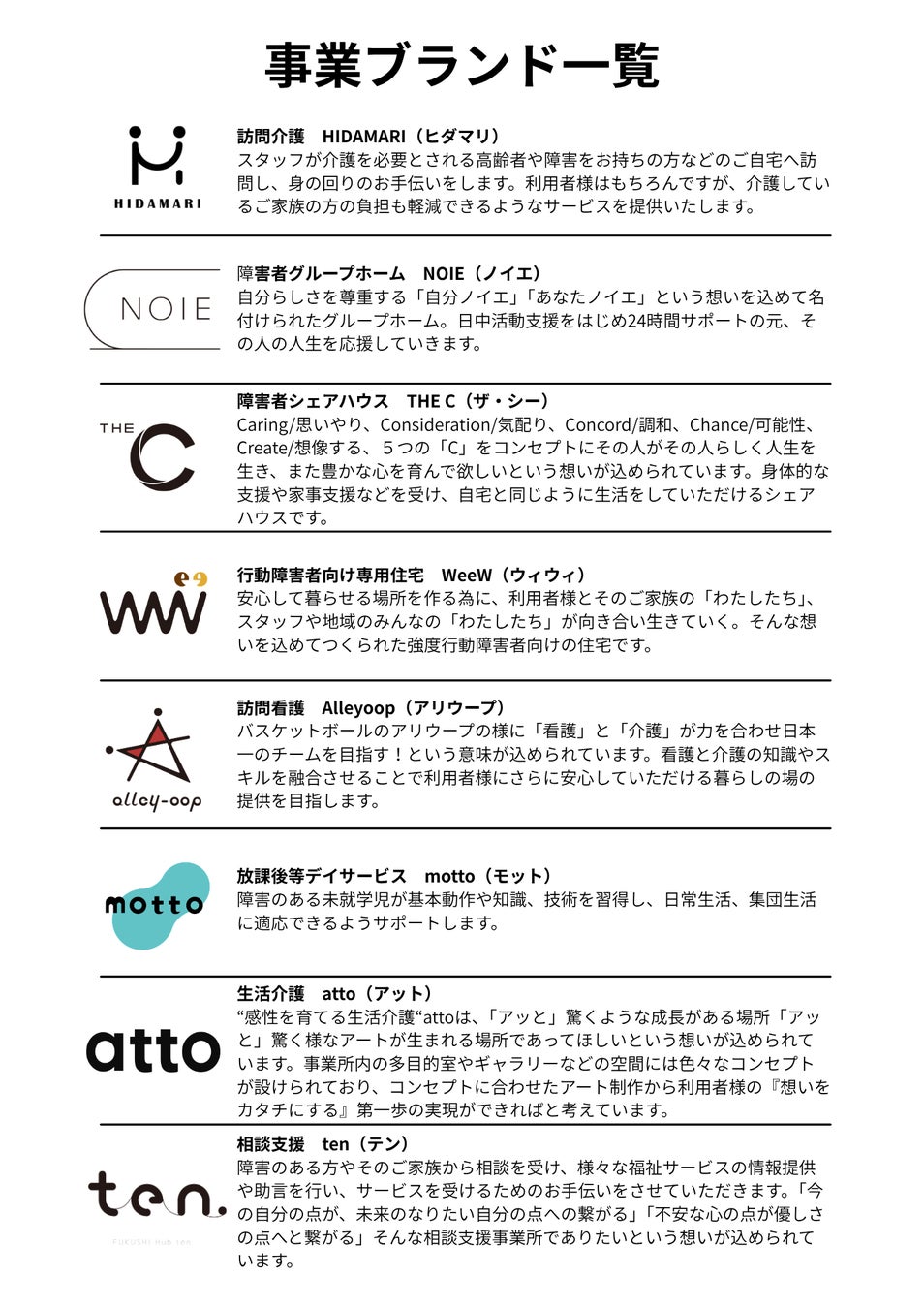 事業ブランド一覧

HIDAMARI

訪問介護　HIDAMARI（ヒダマリ）
スタッフが介護を必要とされる高齢者や障害をお持ちの方などのご自宅へ訪問し、身の回りのお手伝いをします。利用者様はもちろんですが、介護しているご家族の方の負担も軽減できるようなサービスを提供いたします。

NOIE

障害者グループホーム　NOIE（ノイエ）
自分らしさを尊重する「自分ノイエ」「あなたノイエ」という想いを込めて名付けられたグループホーム。日中活動支援をはじめ24時間サポートの元、その人の人生を応援していきます。

THE C

障害者シェアハウス　THE C（ザ・シー）
Caring/思いやり、Consideration/気配り、Concord/調和、Chance/可能性、Create/想像する、５つの「C」をコンセプトにその人がその人らしく人生を生き、また豊かな心を育んで欲しいという想いが込められています。身体的な支援や家事支援などを受け、自宅と同じように生活をしていただけるシェアハウスです。

行動障害者向け専用住宅　WeeW（ウィウィ）
安心して暮らせる場所を作る為に、利用者様とそのご家族の「わたしたち」、スタッフや地域のみんなの「わたしたち」が向き合い生きていく。そんな想いを込めてつくられた強度行動障害者向けの住宅です。

alley-oop

訪問看護　Alleyoop（アリウープ）
バスケットボールのアリウープの様に「看護」と「介護」が力を合わせ日本一のチームを目指す！という意味が込められています。看護と介護の知識やスキルを融合させることで利用者様にさらに安心していただける暮らしの場の提供を目指します。

motto

放課後等デイサービス　motto（モット）
障害のある未就学児が基本動作や知識、技術を習得し、日常生活、集団生活に適応できるようサポートします。

atto

生活介護　atto（アット）
“感性を育てる生活介護“attoは、「アッと」驚くような成長がある場所「アッと」驚く様なアートが生まれる場所であってほしいという想いが込められています。事業所内の多目的室やギャラリーなどの空間には色々なコンセプトが設けられており、コンセプトに合わせたアート制作から利用者様の『想いをカタチにする』第一歩の実現ができればと考えています。

ten.

相談支援　ten（テン）
障害のある方やそのご家族から相談を受け、様々な福祉サービスの情報提供や助言を行い、サービスを受けるためのお手伝いをさせていただきます。「今の自分の点が、未来のなりたい自分の点への繋がる」「不安な心の点が優しさの点へと繋がる」そんな相談支援事業所でありたいという想いが込められています。